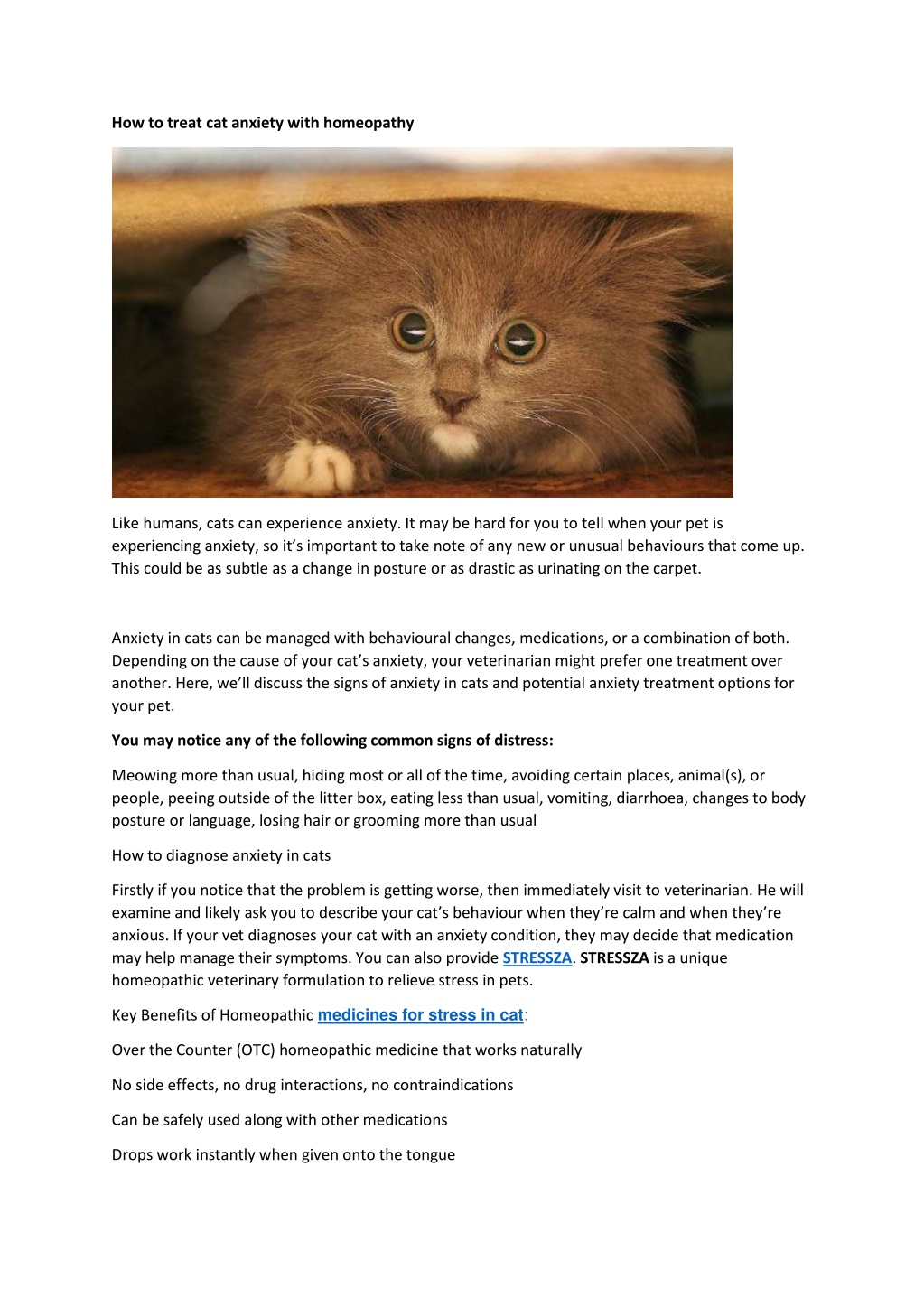 How to treat cat anxiety with homeopathy

Like humans, cats can experience anxiety. It may be hard for you to tell when your pet is experiencing anxiety, so it's important to take note of any new or unusual behaviours that come up. This could be as subtle as a change in posture or as drastic as urinating on the carpet.

Anxiety in cats can be managed with behavioural changes, medications, or a combination of both. Depending on the cause of your cat's anxiety, your veterinarian might prefer one treatment over another. Here, we'll discuss the signs of anxiety in cats and potential anxiety treatment options for your pet.

You may notice any of the following common signs of distress:

Meowing more than usual, hiding most or all of the time, avoiding certain places, animal(s), or people, peeing outside of the litter box, eating less than usual, vomiting, diarrhoea, changes to body posture or language, losing hair or grooming more than usual

How to diagnose anxiety in cats

Firstly if you notice that the problem is getting worse, then immediately visit to veterinarian. He will examine and likely ask you to describe your cat's behaviour when they're calm and when they're anxious. If your vet diagnoses your cat with an anxiety condition, they may decide that medication may help manage their symptoms. You can also provide STRESSZA. STRESSZA is a unique homeopathic veterinary formulation to relieve stress in pets.

Key Benefits of Homeopathic medicines for stress in cat:

Over the Counter (OTC) homeopathic medicine that works naturally

No side effects, no drug interactions, no contraindications

Can be safely used along with other medications

Drops work instantly when given onto the tongue